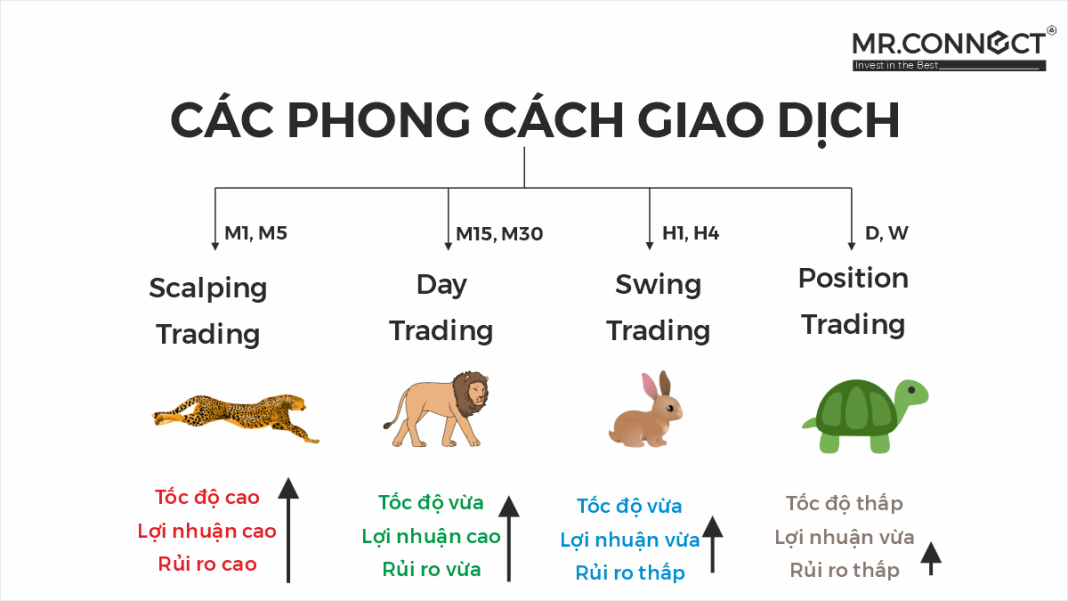 MR.CONNECT®
Invest in the Best

CÁC PHONG CÁCH GIAO DỊCH

M1, M5
Scalping Trading

Tốc độ cao
Lợi nhuận cao
Rủi ro cao

M15, M30
Day Trading

Tốc độ vừa
Lợi nhuận cao
Rủi ro vừa

H1, H4
Swing Trading

Tốc độ vừa
Lợi nhuận vừa
Rủi ro thấp

D, W
Position Trading

Tốc độ thấp
Lợi nhuận vừa
Rủi ro thấp